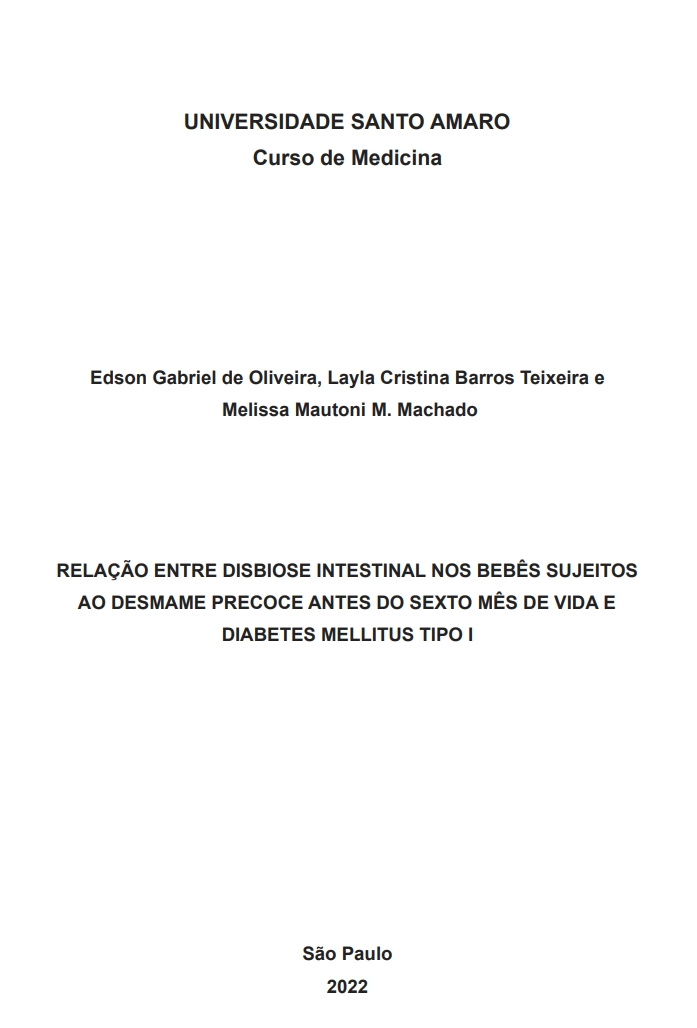 UNIVERSIDADE SANTO AMARO
Curso de Medicina

Edson Gabriel de Oliveira, Layla Cristina Barros Teixeira e Melissa Mautoni M. Machado

RELAÇÃO ENTRE DISBIOSE INTESTINAL NOS BEBÊS SUJEITOS AO DESMAME PRECOCE ANTES DO SEXTO MÊS DE VIDA E DIABETES MELLITUS TIPO I

São Paulo
2022